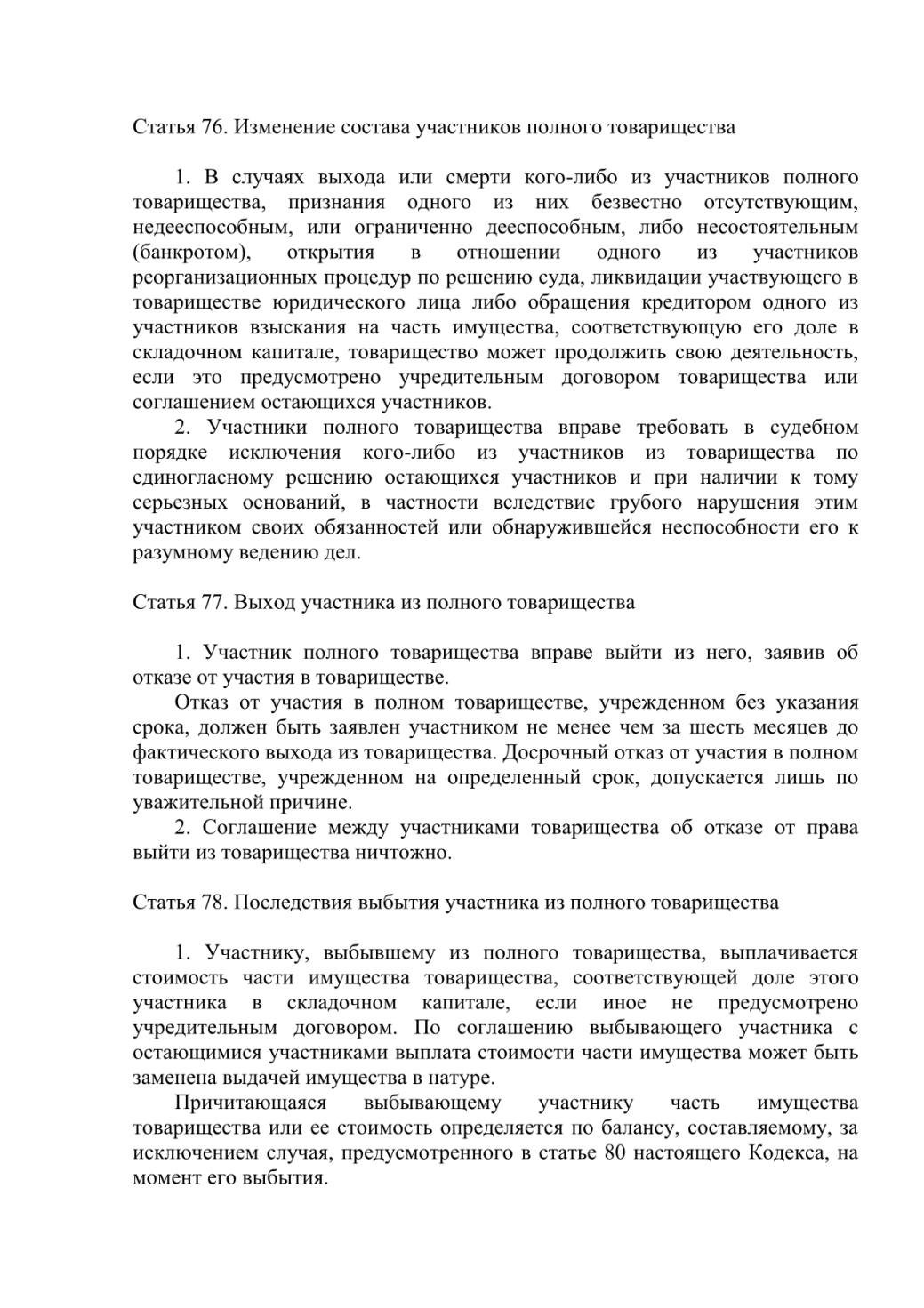 Статья 76. Изменение состава участников полного товарищества

1. В случаях выхода или смерти кого-либо из участников полного товарищества, признания одного из них безвестно отсутствующим, недееспособным, или ограниченно дееспособным, либо несостоятельным (банкротом), открытия в отношении одного из участников реорганизационных процедур по решению суда, ликвидации участвующего в товариществе юридического лица либо обращения кредитором одного из участников взыскания на часть имущества, соответствующую его доле в складочном капитале, товарищество может продолжить свою деятельность, если это предусмотрено учредительным договором товарищества или соглашением остающихся участников.

2. Участники полного товарищества вправе требовать в судебном порядке исключения кого-либо из участников из товарищества по единогласному решению остающихся участников и при наличии к тому серьезных оснований, в частности вследствие грубого нарушения этим участником своих обязанностей или обнаружившейся неспособности его к разумному ведению дел.

Статья 77. Выход участника из полного товарищества

1. Участник полного товарищества вправе выйти из него, заявив об отказе от участия в товариществе.

Отказ от участия в полном товариществе, учрежденном без указания срока, должен быть заявлен участником не менее чем за шесть месяцев до фактического выхода из товарищества. Досрочный отказ от участия в полном товариществе, учрежденном на определенный срок, допускается лишь по уважительной причине.

2. Соглашение между участниками товарищества об отказе от права выйти из товарищества ничтожно.

Статья 78. Последствия выбытия участника из полного товарищества

1. Участнику, выбывшему из полного товарищества, выплачивается стоимость части имущества товарищества, соответствующей доле этого участника в складочном капитале, если иное не предусмотрено учредительным договором. По соглашению выбывающего участника с остающимися участниками выплата стоимости части имущества может быть заменена выдачей имущества в натуре.

Причитающаяся выбывающему участнику часть имущества товарищества или ее стоимость определяется по балансу, составляемому, за исключением случая, предусмотренного в статье 80 настоящего Кодекса, на момент его выбытия.